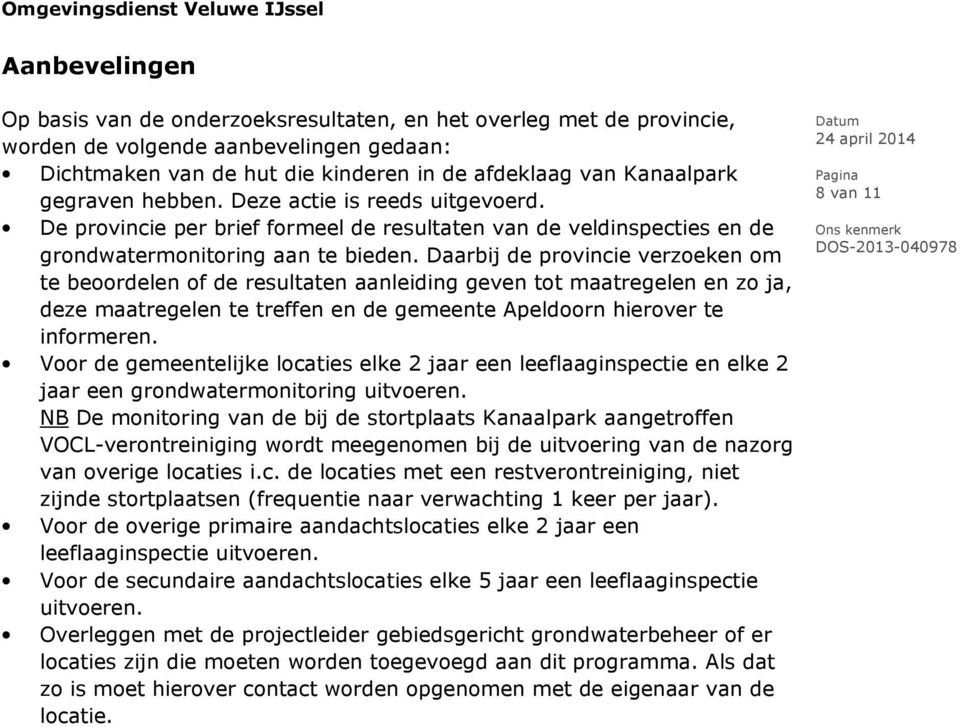 Omgevingsdienst Veluwe IJssel

Aanbevelingen

Op basis van de onderzoeksresultaten, en het overleg met de provincie, worden de volgende aanbevelingen gedaan:
• Dichtmaken van de hut die kinderen in de afdeklaag van Kanaalpark gegraven hebben. Deze actie is reeds uitgevoerd.
• De provincie per brief formeel de resultaten van de veldinspecties en de grondwatermonitoring aan te bieden. Daarbij de provincie verzoeken om te beoordelen of de resultaten aanleiding geven tot maatregelen en zo ja, deze maatregelen te treffen en de gemeente Apeldoorn hierover te informeren.
• Voor de gemeentelijke locaties elke 2 jaar een leeflaaginspectie en elke 2 jaar een grondwatermonitoring uitvoeren.
NB De monitoring van de bij de stortplaats Kanaalpark aangetroffen VOCL-verontreiniging wordt meegenomen bij de uitvoering van de nazorg van overige locaties i.c. de locaties met een restverontreiniging, niet zijnde stortplaatsen (frequentie naar verwachting 1 keer per jaar).
• Voor de overige primaire aandachtslocaties elke 2 jaar een leeflaaginspectie uitvoeren.
• Voor de secundaire aandachtslocaties elke 5 jaar een leeflaaginspectie uitvoeren.
• Overleggen met de projectleider gebiedsgericht grondwaterbeheer of er locaties zijn die moeten worden toegevoegd aan dit programma. Als dat zo is moet hierover contact worden opgenomen met de eigenaar van de locatie.

Datum
24 april 2014

Pagina
8 van 11

Ons kenmerk
DOS-2013-040978